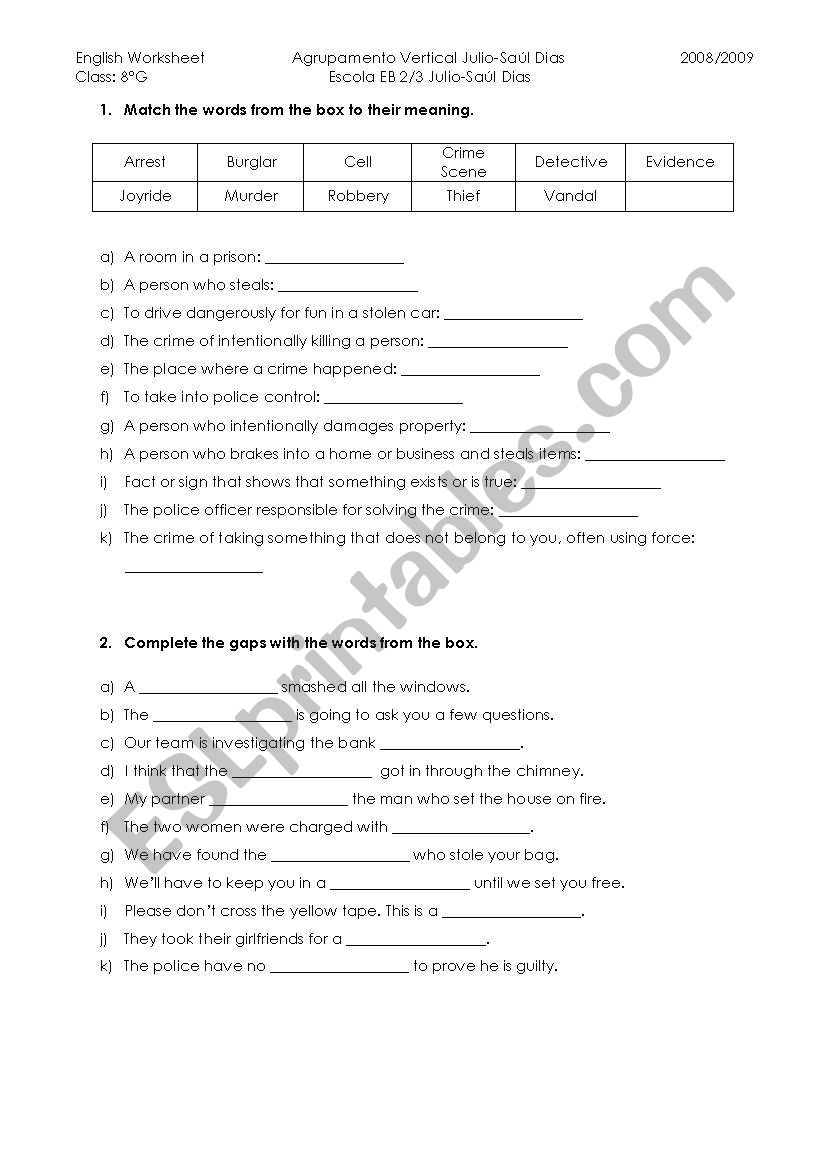 English Worksheet
Class: 8ºG

Agrupamento Vertical Julio-Saúl Dias
Escola EB 2/3 Julio-Saúl Dias

2008/2009

1. Match the words from the box to their meaning.

| Arrest | Burglar | Cell | Crime Scene | Detective | Evidence |
|---|---|---|---|---|---|
| Joyride | Murder | Robbery | Thief | Vandal | |

a) A room in a prison: ________________
b) A person who steals: ________________
c) To drive dangerously for fun in a stolen car: ________________
d) The crime of intentionally killing a person: ________________
e) The place where a crime happened: ________________
f) To take into police control: ________________
g) A person who intentionally damages property: ________________
h) A person who brakes into a home or business and steals items: ________________
i) Fact or sign that shows that something exists or is true: ________________
j) The police officer responsible for solving the crime: ________________
k) The crime of taking something that does not belong to you, often using force: ________________

2. Complete the gaps with the words from the box.

a) A ________________ smashed all the windows.
b) The ________________ is going to ask you a few questions.
c) Our team is investigating the bank ________________.
d) I think that the ________________ got in through the chimney.
e) My partner ________________ the man who set the house on fire.
f) The two women were charged with ________________.
g) We have found the ________________ who stole your bag.
h) We'll have to keep you in a ________________ until we set you free.
i) Please don't cross the yellow tape. This is a ________________.
j) They took their girlfriends for a ________________.
k) The police have no ________________ to prove he is guilty.

ESLprintables.com